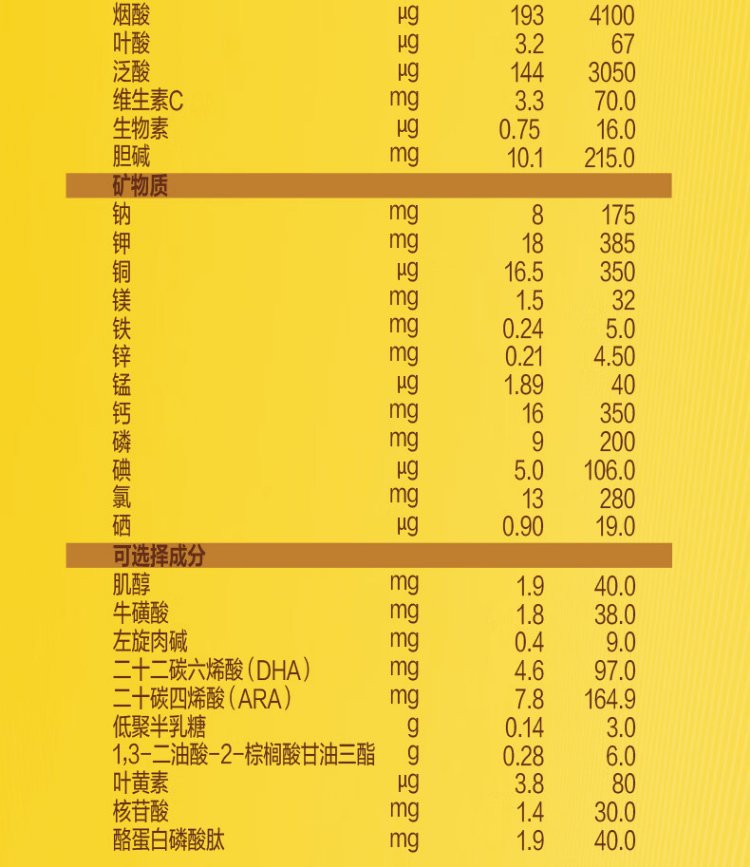 | 烟酸 | μg | 193 | 4100 |
|---|---|---|---|
| 叶酸 | μg | 3.2 | 67 |
| 泛酸 | μg | 144 | 3050 |
| 维生素C | mg | 3.3 | 70.0 |
| 生物素 | μg | 0.75 | 16.0 |
| 胆碱 | mg | 10.1 | 215.0 |
| 矿物质 | | | |
| 钠 | mg | 8 | 175 |
| 钾 | mg | 18 | 385 |
| 铜 | μg | 16.5 | 350 |
| 镁 | mg | 1.5 | 32 |
| 铁 | mg | 0.24 | 5.0 |
| 锌 | mg | 0.21 | 4.50 |
| 锰 | μg | 1.89 | 40 |
| 钙 | mg | 16 | 350 |
| 磷 | mg | 9 | 200 |
| 碘 | μg | 5.0 | 106.0 |
| 氯 | mg | 13 | 280 |
| 硒 | μg | 0.90 | 19.0 |
| 可选择成分 | | | |
| 肌醇 | mg | 1.9 | 40.0 |
| 牛磺酸 | mg | 1.8 | 38.0 |
| 左旋肉碱 | mg | 0.4 | 9.0 |
| 二十二碳六烯酸(DHA) | mg | 4.6 | 97.0 |
| 二十碳四烯酸(ARA) | mg | 7.8 | 164.9 |
| 低聚半乳糖 | g | 0.14 | 3.0 |
| 1,3-二油酸-2-棕榈酸甘油三酯 | g | 0.28 | 6.0 |
| 叶黄素 | μg | 3.8 | 80 |
| 核苷酸 | mg | 1.4 | 30.0 |
| 酪蛋白磷酸肽 | mg | 1.9 | 40.0 |